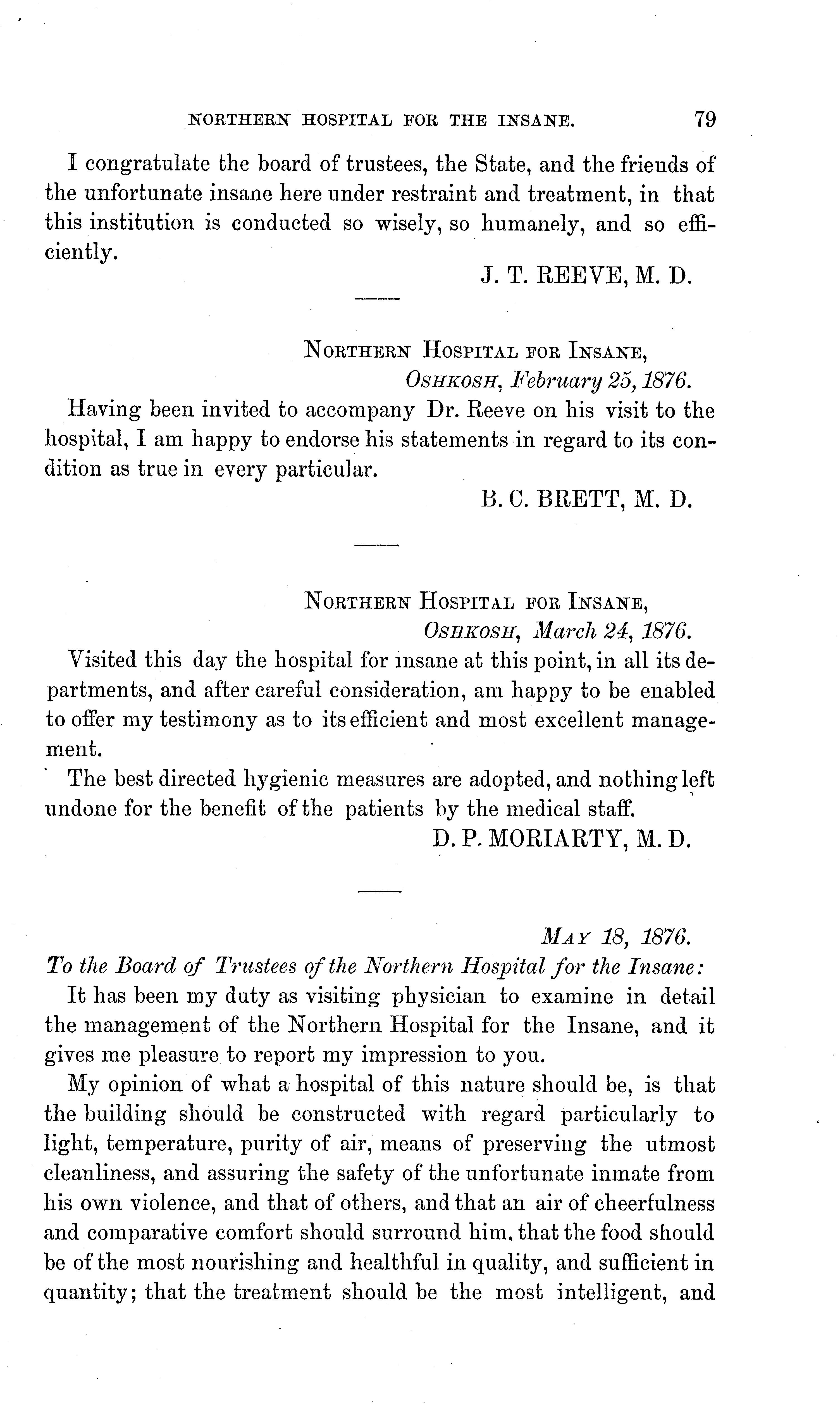 NORTHERN HOSPITAL FOR THE INSANE. 79

I congratulate the board of trustees, the State, and the friends of the unfortunate insane here under restraint and treatment, in that this institution is conducted so wisely, so humanely, and so efficiently.

J. T. REEVE, M. D.

NORTHERN HOSPITAL FOR INSANE,
OSHKOSH, February 25, 1876.

Having been invited to accompany Dr. Reeve on his visit to the hospital, I am happy to endorse his statements in regard to its condition as true in every particular.

B. C. BRETT, M. D.

NORTHERN HOSPITAL FOR INSANE,
OSHKOSH, March 24, 1876.

Visited this day the hospital for insane at this point, in all its departments, and after careful consideration, am happy to be enabled to offer my testimony as to its efficient and most excellent management.

The best directed hygienic measures are adopted, and nothing left undone for the benefit of the patients by the medical staff.

D. P. MORIARTY, M. D.

MAY 18, 1876.

To the Board of Trustees of the Northern Hospital for the Insane:

It has been my duty as visiting physician to examine in detail the management of the Northern Hospital for the Insane, and it gives me pleasure to report my impression to you.

My opinion of what a hospital of this nature should be, is that the building should be constructed with regard particularly to light, temperature, purity of air, means of preserving the utmost cleanliness, and assuring the safety of the unfortunate inmate from his own violence, and that of others, and that an air of cheerfulness and comparative comfort should surround him, that the food should be of the most nourishing and healthful in quality, and sufficient in quantity; that the treatment should be the most intelligent, and